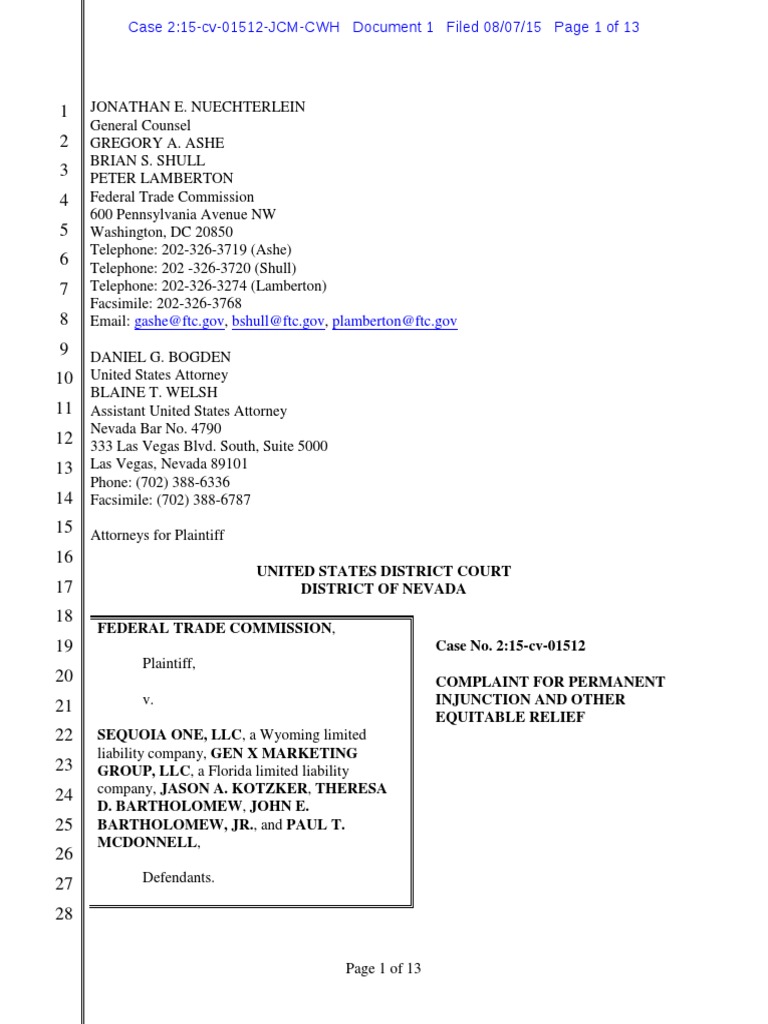 Case 2:15-cv-01512-JCM-CWH Document 1 Filed 08/07/15 Page 1 of 13

1
2
3
4
5
6
7
8
9
10
11
12
13
14
15
16
17
18
19
20
21
22
23
24
25
26
27
28

JONATHAN E. NUECHTERLEIN
General Counsel
GREGORY A. ASHE
BRIAN S. SHULL
PETER LAMBERTON
Federal Trade Commission
600 Pennsylvania Avenue NW
Washington, DC 20850
Telephone: 202-326-3719 (Ashe)
Telephone: 202 -326-3720 (Shull)
Telephone: 202-326-3274 (Lamberton)
Facsimile: 202-326-3768
Email: gashe@ftc.gov, bshull@ftc.gov, plamberton@ftc.gov

DANIEL G. BOGDEN
United States Attorney
BLAINE T. WELSH
Assistant United States Attorney
Nevada Bar No. 4790
333 Las Vegas Blvd. South, Suite 5000
Las Vegas, Nevada 89101
Phone: (702) 388-6336
Facsimile: (702) 388-6787

Attorneys for Plaintiff

UNITED STATES DISTRICT COURT
DISTRICT OF NEVADA

FEDERAL TRADE COMMISSION,

Plaintiff,

v.

SEQUOIA ONE, LLC, a Wyoming limited liability company, GEN X MARKETING GROUP, LLC, a Florida limited liability company, JASON A. KOTZKER, THERESA D. BARTHOLOMEW, JOHN E. BARTHOLOMEW, JR., and PAUL T. MCDONNELL,

Defendants.

Case No. 2:15-cv-01512

COMPLAINT FOR PERMANENT INJUNCTION AND OTHER EQUITABLE RELIEF

Page 1 of 13